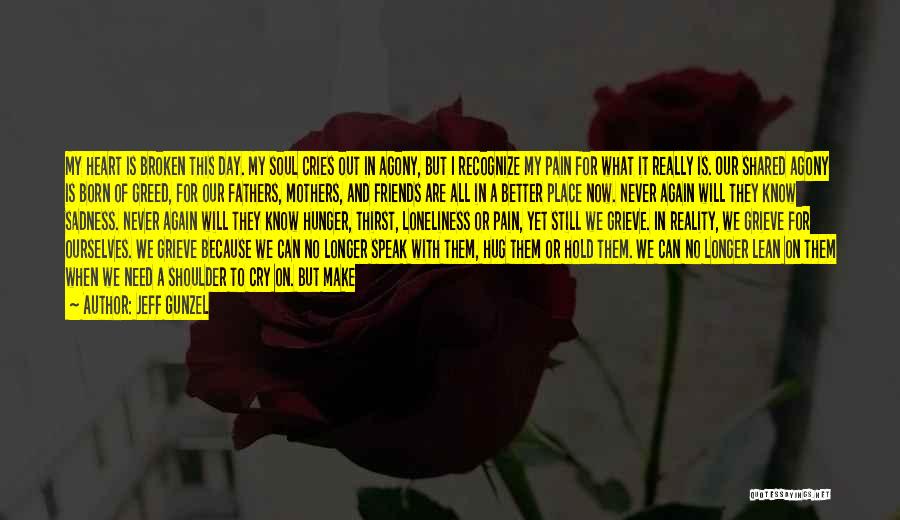 MY HEART IS BROKEN THIS DAY. MY SOUL CRIES OUT IN AGONY, BUT I RECOGNIZE MY PAIN FOR WHAT IT REALLY IS. OUR SHARED AGONY IS BORN OF GREED, FOR OUR FATHERS, MOTHERS, AND FRIENDS ARE ALL IN A BETTER PLACE NOW. NEVER AGAIN WILL THEY KNOW SADNESS. NEVER AGAIN WILL THEY KNOW HUNGER, THIRST, LONELINESS OR PAIN, YET STILL WE GRIEVE. IN REALITY, WE GRIEVE FOR OURSELVES. WE GRIEVE BECAUSE WE CAN NO LONGER SPEAK WITH THEM, HUG THEM OR HOLD THEM. WE CAN NO LONGER LEAN ON THEM WHEN WE NEED A SHOULDER TO CRY ON. BUT MAKE

— AUTHOR: JEFF GUNZEL

QUOTESSAYINGS.NET